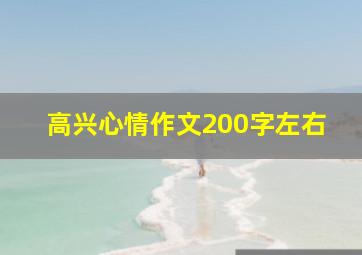 高兴心情作文200字左右